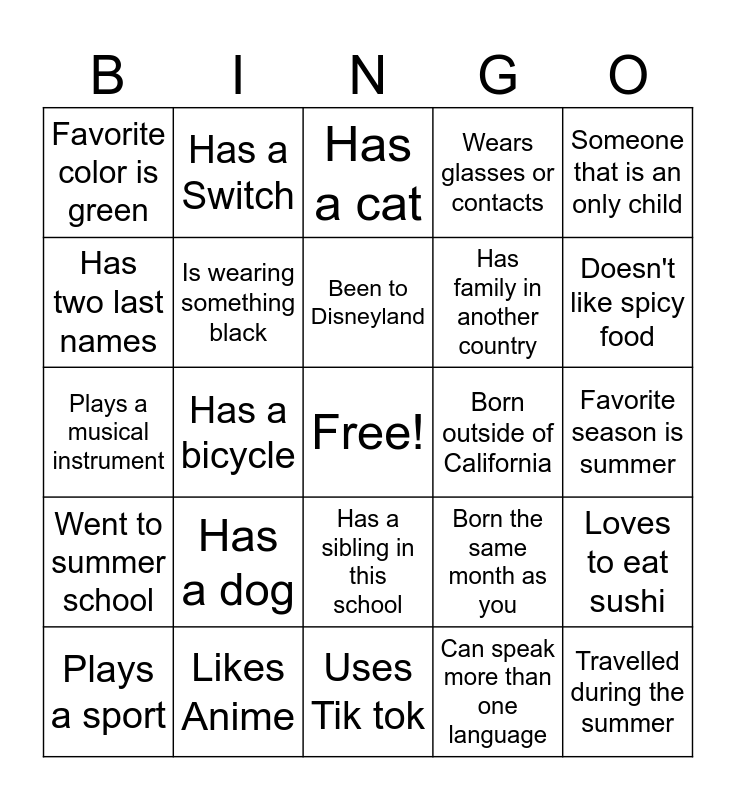 | B | I | N | G | O |
|---|---|---|---|---|
| Favorite color is green | Has a Switch | Has a cat | Wears glasses or contacts | Someone that is an only child |
| Has two last names | Is wearing something black | Been to Disneyland | Has family in another country | Doesn't like spicy food |
| Plays a musical instrument | Has a bicycle | Free! | Born outside of California | Favorite season is summer |
| Went to summer school | Has a dog | Has a sibling in this school | Born the same month as you | Loves to eat sushi |
| Plays a sport | Likes Anime | Uses Tik tok | Can speak more than one language | Travelled during the summer |